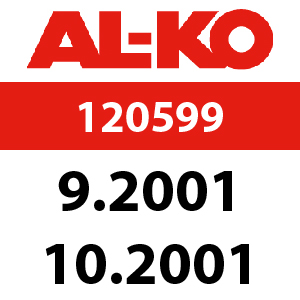 AL-KO

120599

9.2001
10.2001